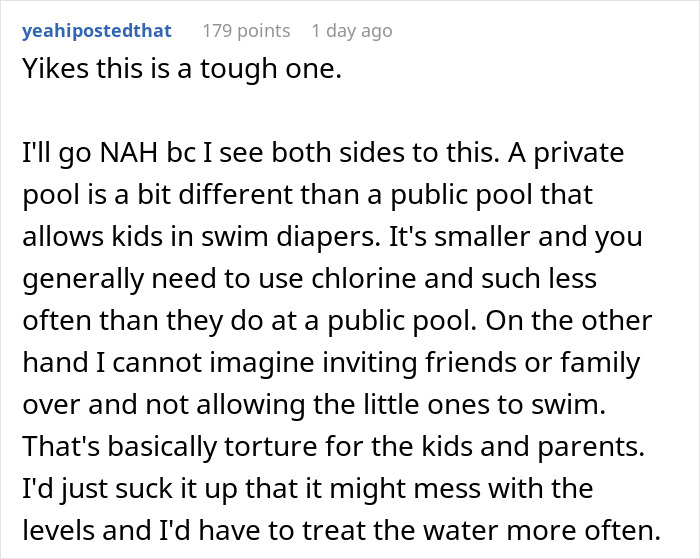 yeahipostedthat 179 points 1 day ago

Yikes this is a tough one.

I'll go NAH bc I see both sides to this. A private pool is a bit different than a public pool that allows kids in swim diapers. It's smaller and you generally need to use chlorine and such less often than they do at a public pool. On the other hand I cannot imagine inviting friends or family over and not allowing the little ones to swim. That's basically torture for the kids and parents. I'd just suck it up that it might mess with the levels and I'd have to treat the water more often.